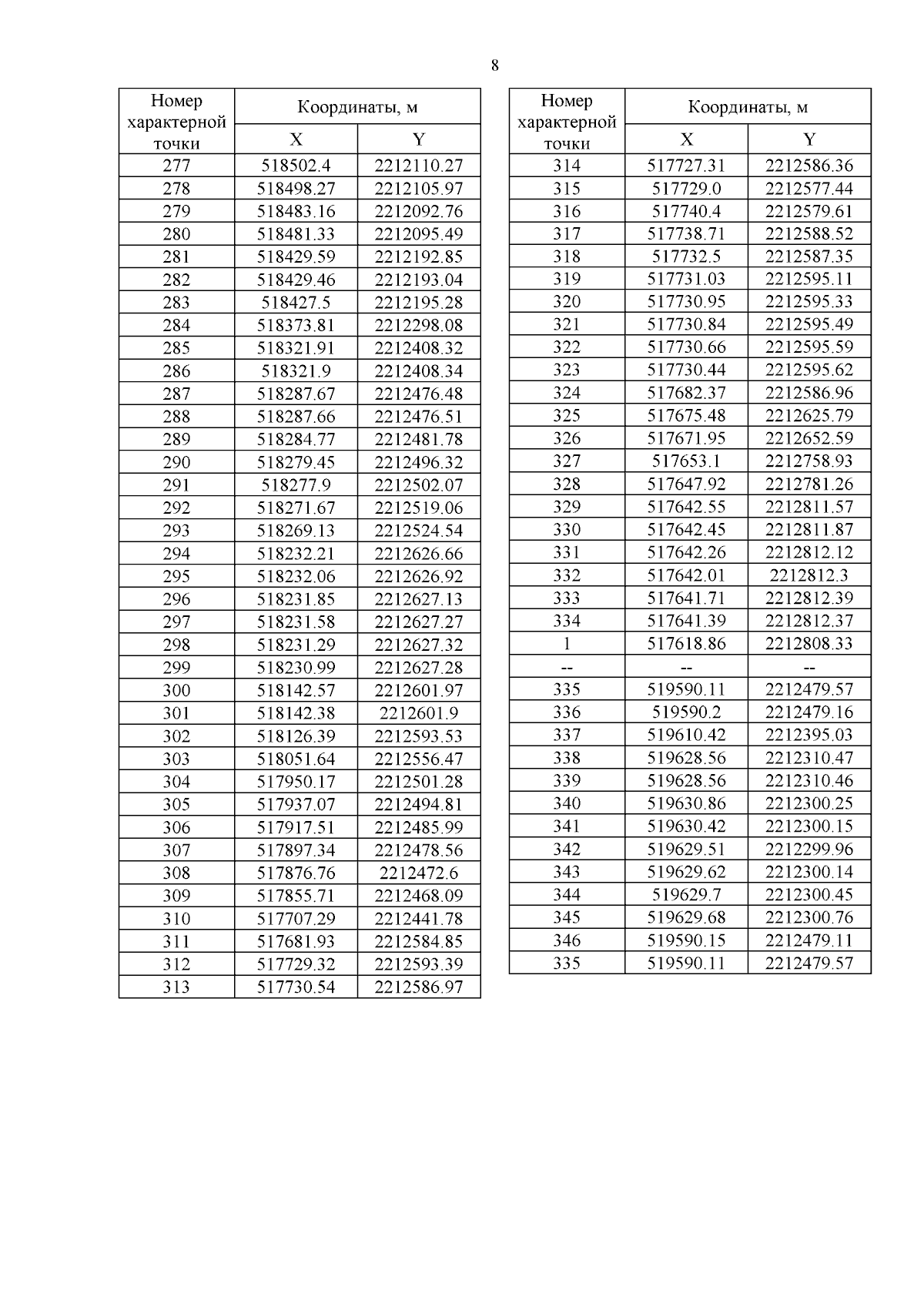 8

| Номер характерной точки | Координаты, м X | Координаты, м Y |
|---|---|---|
| 277 | 518502.4 | 2212110.27 |
| 278 | 518498.27 | 2212105.97 |
| 279 | 518483.16 | 2212092.76 |
| 280 | 518481.33 | 2212095.49 |
| 281 | 518429.59 | 2212192.85 |
| 282 | 518429.46 | 2212193.04 |
| 283 | 518427.5 | 2212195.28 |
| 284 | 518373.81 | 2212298.08 |
| 285 | 518321.91 | 2212408.32 |
| 286 | 518321.9 | 2212408.34 |
| 287 | 518287.67 | 2212476.48 |
| 288 | 518287.66 | 2212476.51 |
| 289 | 518284.77 | 2212481.78 |
| 290 | 518279.45 | 2212496.32 |
| 291 | 518277.9 | 2212502.07 |
| 292 | 518271.67 | 2212519.06 |
| 293 | 518269.13 | 2212524.54 |
| 294 | 518232.21 | 2212626.66 |
| 295 | 518232.06 | 2212626.92 |
| 296 | 518231.85 | 2212627.13 |
| 297 | 518231.58 | 2212627.27 |
| 298 | 518231.29 | 2212627.32 |
| 299 | 518230.99 | 2212627.28 |
| 300 | 518142.57 | 2212601.97 |
| 301 | 518142.38 | 2212601.9 |
| 302 | 518126.39 | 2212593.53 |
| 303 | 518051.64 | 2212556.47 |
| 304 | 517950.17 | 2212501.28 |
| 305 | 517937.07 | 2212494.81 |
| 306 | 517917.51 | 2212485.99 |
| 307 | 517897.34 | 2212478.56 |
| 308 | 517876.76 | 2212472.6 |
| 309 | 517855.71 | 2212468.09 |
| 310 | 517707.29 | 2212441.78 |
| 311 | 517681.93 | 2212584.85 |
| 312 | 517729.32 | 2212593.39 |
| 313 | 517730.54 | 2212586.97 |

| Номер характерной точки | Координаты, м X | Координаты, м Y |
|---|---|---|
| 314 | 517727.31 | 2212586.36 |
| 315 | 517729.0 | 2212577.44 |
| 316 | 517740.4 | 2212579.61 |
| 317 | 517738.71 | 2212588.52 |
| 318 | 517732.5 | 2212587.35 |
| 319 | 517731.03 | 2212595.11 |
| 320 | 517730.95 | 2212595.33 |
| 321 | 517730.84 | 2212595.49 |
| 322 | 517730.66 | 2212595.59 |
| 323 | 517730.44 | 2212595.62 |
| 324 | 517682.37 | 2212586.96 |
| 325 | 517675.48 | 2212625.79 |
| 326 | 517671.95 | 2212652.59 |
| 327 | 517653.1 | 2212758.93 |
| 328 | 517647.92 | 2212781.26 |
| 329 | 517642.55 | 2212811.57 |
| 330 | 517642.45 | 2212811.87 |
| 331 | 517642.26 | 2212812.12 |
| 332 | 517642.01 | 2212812.3 |
| 333 | 517641.71 | 2212812.39 |
| 334 | 517641.39 | 2212812.37 |
| 1 | 517618.86 | 2212808.33 |
| -- | -- | -- |
| 335 | 519590.11 | 2212479.57 |
| 336 | 519590.2 | 2212479.16 |
| 337 | 519610.42 | 2212395.03 |
| 338 | 519628.56 | 2212310.47 |
| 339 | 519628.56 | 2212310.46 |
| 340 | 519630.86 | 2212300.25 |
| 341 | 519630.42 | 2212300.15 |
| 342 | 519629.51 | 2212299.96 |
| 343 | 519629.62 | 2212300.14 |
| 344 | 519629.7 | 2212300.45 |
| 345 | 519629.68 | 2212300.76 |
| 346 | 519590.15 | 2212479.11 |
| 335 | 519590.11 | 2212479.57 |